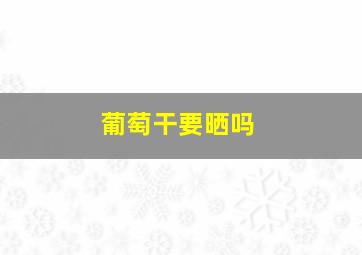 葡萄干要晒吗